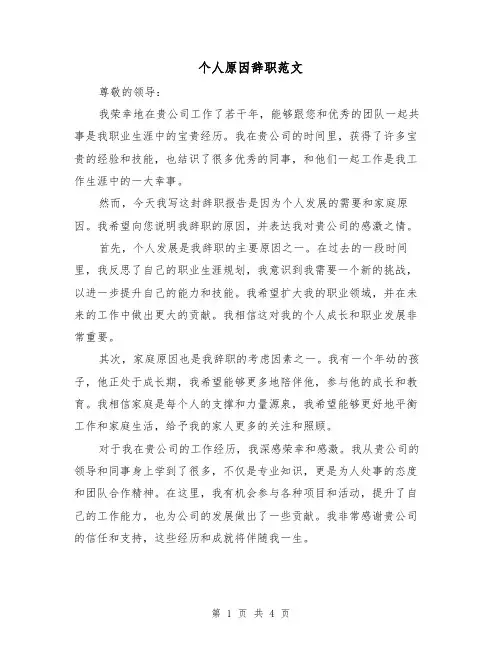 个人原因辞职范文

尊敬的领导：

我荣幸地在贵公司工作了若干年，能够跟您和优秀的团队一起共事是我职业生涯中的宝贵经历。我在贵公司的时间里，获得了许多宝贵的经验和技能，也结识了很多优秀的同事，和他们一起工作是我工作生涯中的一大幸事。

然而，今天我写这封辞职报告是因为个人发展的需要和家庭原因。我希望向您说明我辞职的原因，并表达我对贵公司的感激之情。

首先，个人发展是我辞职的主要原因之一。在过去的一段时间里，我反思了自己的职业生涯规划，我意识到我需要一个新的挑战，以进一步提升自己的能力和技能。我希望扩大我的职业领域，并在未来的工作中做出更大的贡献。我相信这对我的个人成长和职业发展非常重要。

其次，家庭原因也是我辞职的考虑因素之一。我有一个年幼的孩子，他正处于成长期，我希望能够更多地陪伴他，参与他的成长和教育。我相信家庭是每个人的支撑和力量源泉，我希望能够更好地平衡工作和家庭生活，给予我的家人更多的关注和照顾。

对于我在贵公司的工作经历，我深感荣幸和感激。我从贵公司的领导和同事身上学到了很多，不仅是专业知识，更是为人处事的态度和团队合作精神。在这里，我有机会参与各种项目和活动，提升了自己的工作能力，也为公司的发展做出了一些贡献。我非常感谢贵公司的信任和支持，这些经历和成就将伴随我一生。

第 1 页 共 4 页